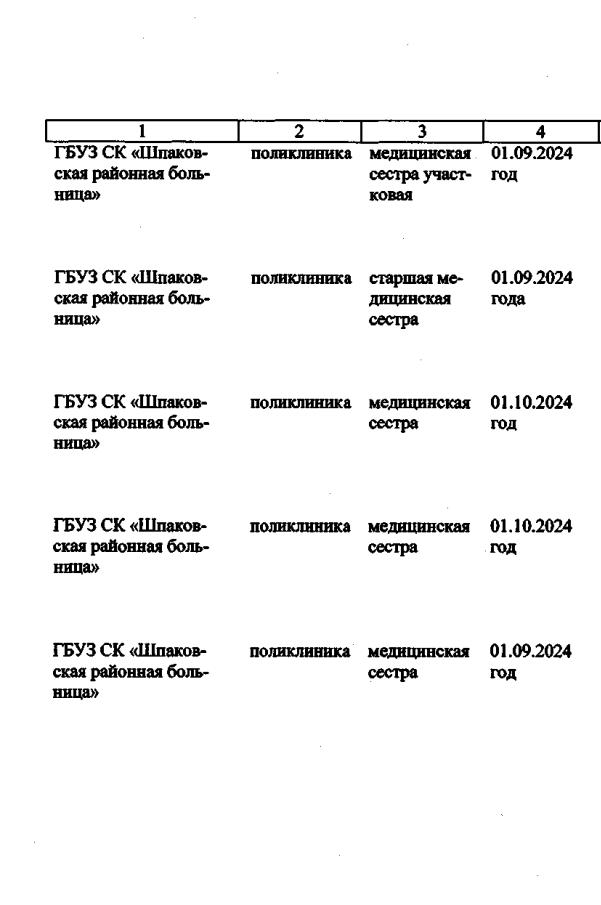 | 1 | 2 | 3 | 4 |
|---|---|---|---|
| ГБУЗ СК «Шпаковская районная больница» | поликлиника | медицинская сестра участковая | 01.09.2024 год |
| ГБУЗ СК «Шпаковская районная больница» | поликлиника | старшая медицинская сестра | 01.09.2024 года |
| ГБУЗ СК «Шпаковская районная больница» | поликлиника | медицинская сестра | 01.10.2024 год |
| ГБУЗ СК «Шпаковская районная больница» | поликлиника | медицинская сестра | 01.10.2024 год |
| ГБУЗ СК «Шпаковская районная больница» | поликлиника | медицинская сестра | 01.09.2024 год |